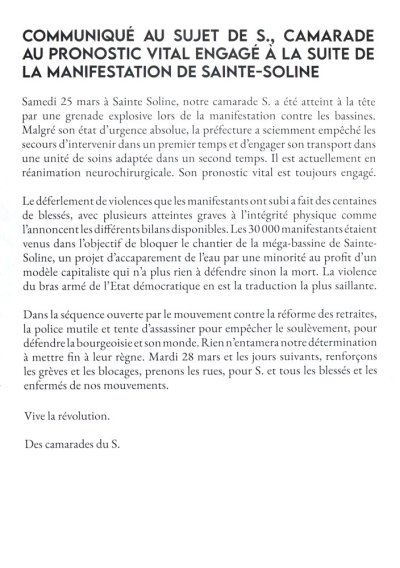 COMMUNIQUÉ AU SUJET DE S., CAMARADE AU PRONOSTIC VITAL ENGAGÉ À LA SUITE DE LA MANIFESTATION DE SAINTE-SOLINE

Samedi 25 mars à Sainte Soline, notre camarade S. a été atteint à la tête par une grenade explosive lors de la manifestation contre les bassines. Malgré son état d'urgence absolue, la préfecture a sciemment empêché les secours d'intervenir dans un premier temps et d'engager son transport dans une unité de soins adaptée dans un second temps. Il est actuellement en réanimation neurochirurgicale. Son pronostic vital est toujours engagé.

Le déferlement de violences que les manifestants ont subi a fait des centaines de blessés, avec plusieurs atteintes graves à l'intégrité physique comme l'annoncent les différents bilans disponibles. Les 30 000 manifestants étaient venus dans l'objectif de bloquer le chantier de la méga-bassine de Sainte-Soline, un projet d'accaparement de l'eau par une minorité au profit d'un modèle capitaliste qui n'a plus rien à défendre sinon la mort. La violence du bras armé de l'Etat démocratique en est la traduction la plus saillante.

Dans la séquence ouverte par le mouvement contre la réforme des retraites, la police mutile et tente d'assassiner pour empêcher le soulèvement, pour défendre la bourgeoisie et son monde. Rien n'entamera notre détermination à mettre fin à leur règne. Mardi 28 mars et les jours suivants, renforçons les grèves et les blocages, prenons les rues, pour S. et tous les blessés et les enfermés de nos mouvements.

Vive la révolution.

Des camarades du S.